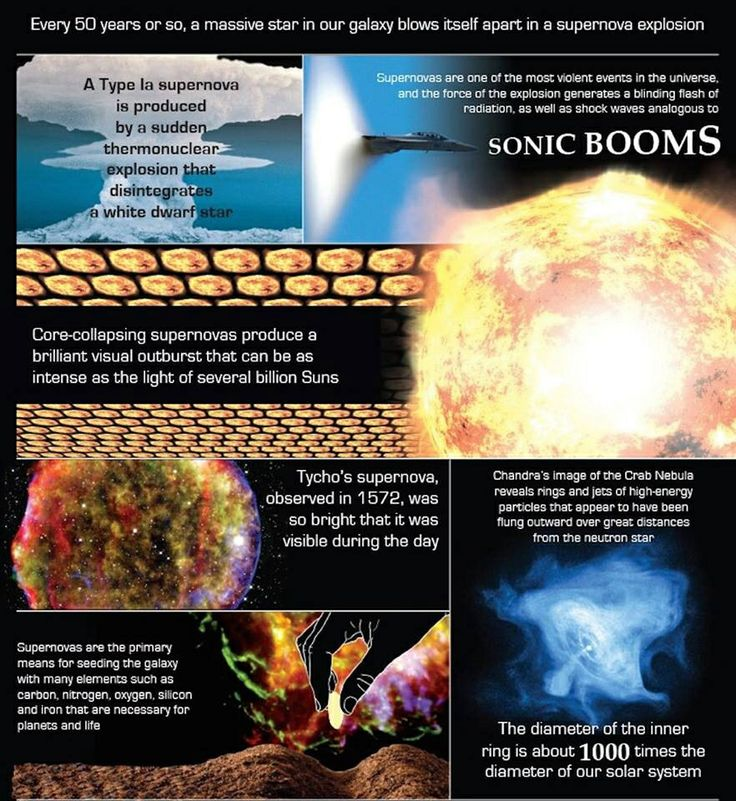 Every 50 years or so, a massive star in our galaxy blows itself apart in a supernova explosion

A Type Ia supernova is produced by a sudden thermonuclear explosion that disintegrates a white dwarf star

Supernovas are one of the most violent events in the universe, and the force of the explosion generates a blinding flash of radiation, as well as shock waves analogous to

SONIC BOOMS

Core-collapsing supernovas produce a brilliant visual outburst that can be as intense as the light of several billion Suns

Tycho's supernova, observed in 1572, was so bright that it was visible during the day

Chandra's image of the Crab Nebula reveals rings and jets of high-energy particles that appear to have been flung outward over great distances from the neutron star

Supernovas are the primary means for seeding the galaxy with many elements such as carbon, nitrogen, oxygen, silicon and iron that are necessary for planets and life

The diameter of the inner ring is about 1000 times the diameter of our solar system